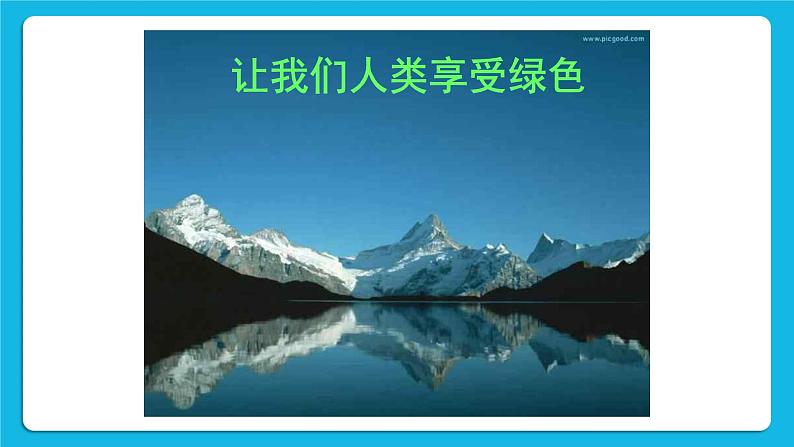 www.picgood.com

让我们人类享受绿色